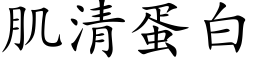 肌清蛋白